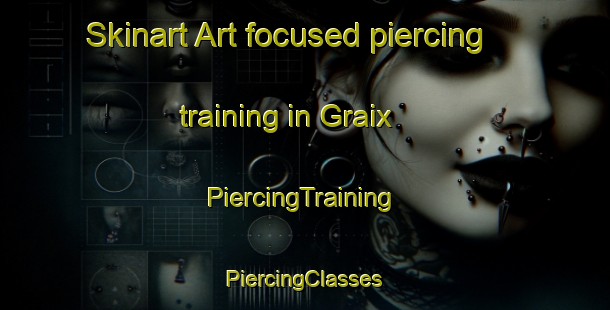 Skinart Art focused piercing training in Graix

PiercingTraining

PiercingClasses